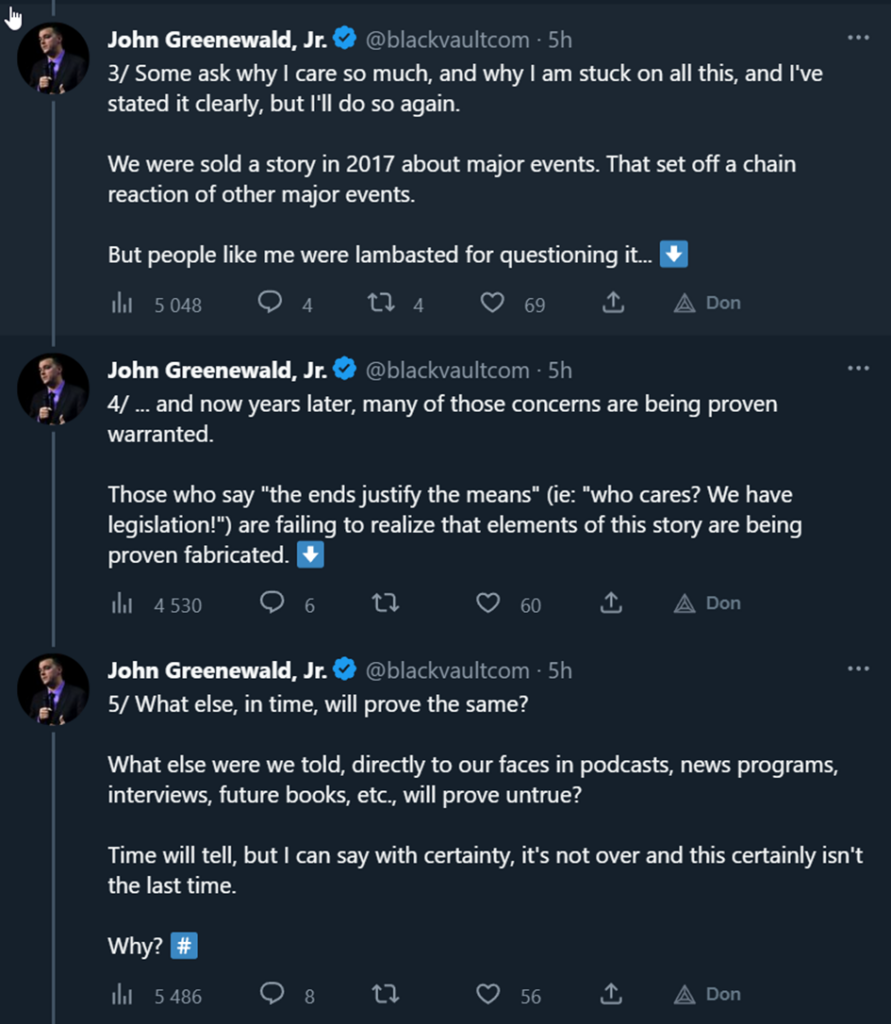 John Greenewald, Jr. @blackvaultcom · 5h
3/ Some ask why I care so much, and why I am stuck on all this, and I've stated it clearly, but I'll do so again.

We were sold a story in 2017 about major events. That set off a chain reaction of other major events.

But people like me were lambasted for questioning it... ⬇️

5 048 4 4 69 Don

John Greenewald, Jr. @blackvaultcom · 5h
4/ ... and now years later, many of those concerns are being proven warranted.

Those who say "the ends justify the means" (ie: "who cares? We have legislation!") are failing to realize that elements of this story are being proven fabricated. ⬇️

4 530 6 60 Don

John Greenewald, Jr. @blackvaultcom · 5h
5/ What else, in time, will prove the same?

What else were we told, directly to our faces in podcasts, news programs, interviews, future books, etc., will prove untrue?

Time will tell, but I can say with certainty, it's not over and this certainly isn't the last time.

Why? #️⃣

5 486 8 56 Don